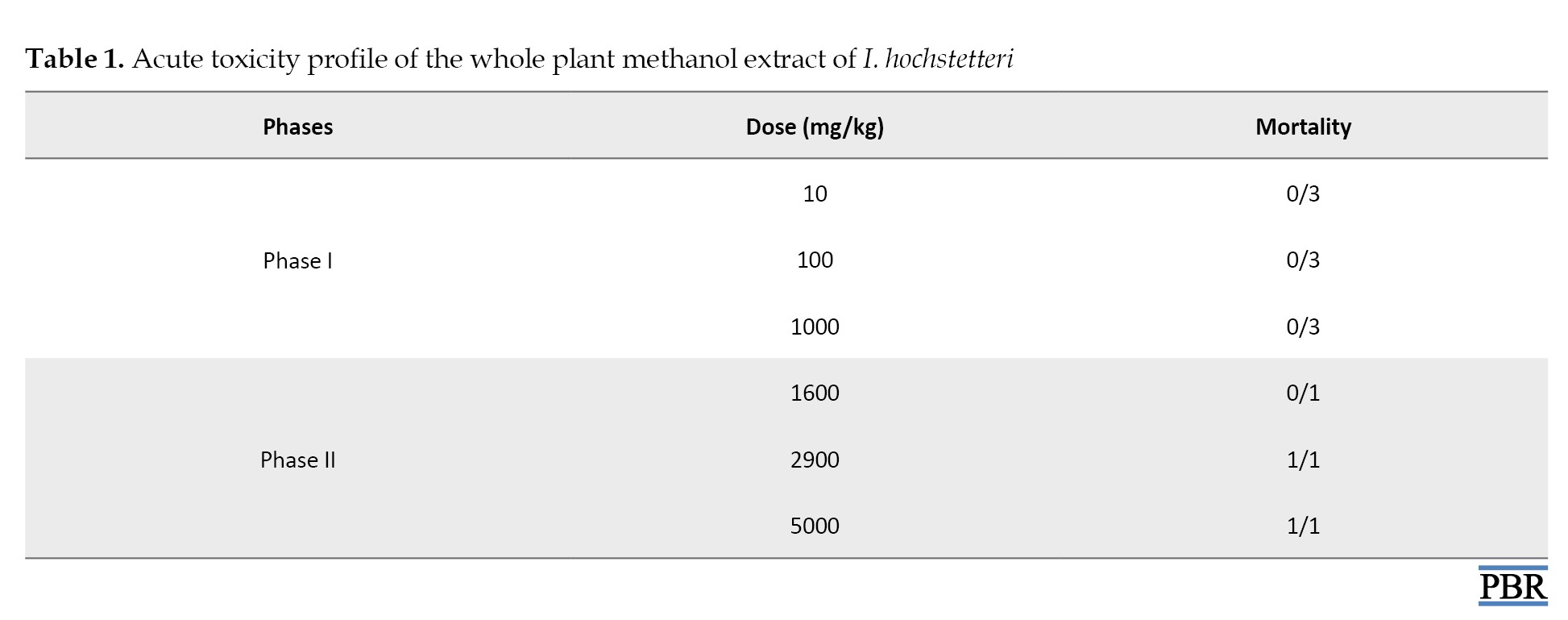 Table 1. Acute toxicity profile of the whole plant methanol extract of I. hochstetteri

| Phases | Dose (mg/kg) | Mortality |
|---|---|---|
| Phase I | 10 | 0/3 |
| | 100 | 0/3 |
| | 1000 | 0/3 |
| Phase II | 1600 | 0/1 |
| | 2900 | 1/1 |
| | 5000 | 1/1 |

PBR